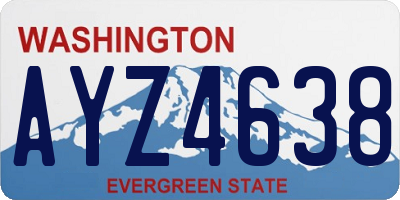 WASHINGTON
AYZ4638
EVERGREEN STATE